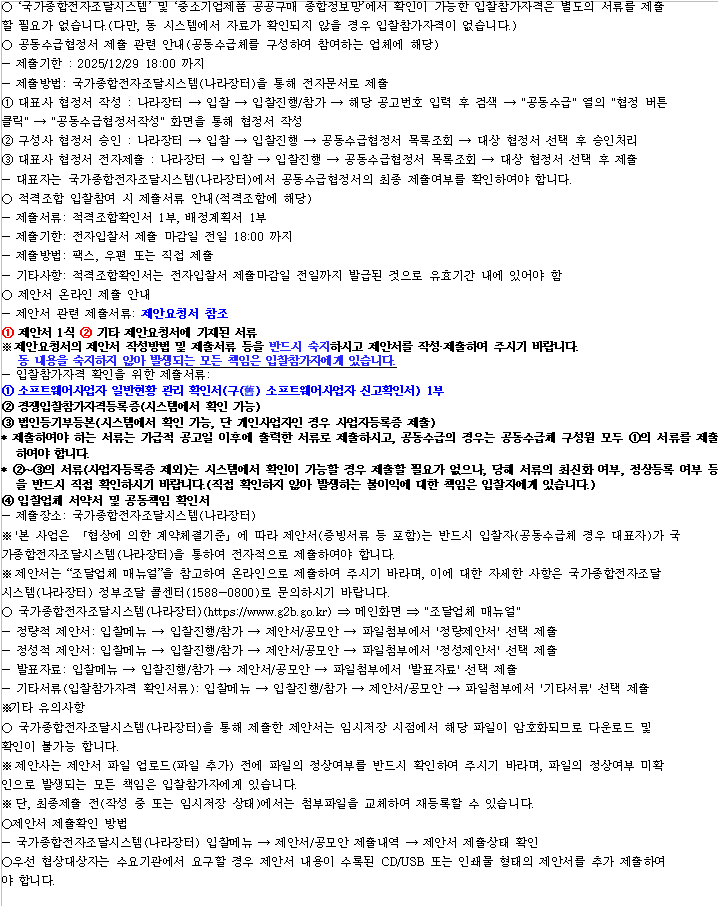 ○ '국가종합전자조달시스템' 및 '중소기업제품 공공구매 종합정보망'에서 확인이 가능한 입찰참가자격은 별도의 서류를 제출할 필요가 없습니다.(다만, 동 시스템에서 자료가 확인되지 않을 경우 입찰참가자격이 없습니다.)

○ 공동수급협정서 제출 관련 안내(공동수급체를 구성하여 참여하는 업체에 해당)
- 제출기한 : 2025/12/29 18:00 까지
- 제출방법: 국가종합전자조달시스템(나라장터)을 통해 전자문서로 제출
① 대표사 협정서 작성 : 나라장터 → 입찰 → 입찰진행/참가 → 해당 공고번호 입력 후 검색 → "공동수급" 열의 "협정 버튼 클릭" → "공동수급협정서작성" 화면을 통해 협정서 작성
② 구성사 협정서 승인 : 나라장터 → 입찰 → 입찰진행 → 공동수급협정서 목록조회 → 대상 협정서 선택 후 승인처리
③ 대표사 협정서 전자제출 : 나라장터 → 입찰 → 입찰진행 → 공동수급협정서 목록조회 → 대상 협정서 선택 후 제출
- 대표자는 국가종합전자조달시스템(나라장터)에서 공동수급협정서의 최종 제출여부를 확인하여야 합니다.
○ 적격조합 입찰참여 시 제출서류 안내(적격조합에 해당)
- 제출서류: 적격조합확인서 1부, 배정계획서 1부
- 제출기한: 전자입찰서 제출 마감일 전일 18:00 까지
- 제출방법: 팩스, 우편 또는 직접 제출
- 기타사항: 적격조합확인서는 전자입찰서 제출마감일 전일까지 발급된 것으로 유효기간 내에 있어야 함
○ 제안서 온라인 제출 안내
- 제안서 관련 제출서류: 제안요청서 참조
① 제안서 1식 ② 기타 제안요청서에 기재된 서류
※제안요청서의 제안서 작성방법 및 제출서류 등을 반드시 숙지하시고 제안서를 작성·제출하여 주시기 바랍니다.
동 내용을 숙지하지 않아 발생되는 모든 책임은 입찰참가자에게 있습니다.
- 입찰참가자격 확인을 위한 제출서류:
① 소프트웨어사업자 일반현황 관리 확인서(구(舊) 소프트웨어사업자 신고확인서) 1부
② 경쟁입찰참가자격등록증(시스템에서 확인 가능)
③ 법인등기부등본(시스템에서 확인 가능, 단 개인사업자인 경우 사업자등록증 제출)
* 제출하여야 하는 서류는 가급적 공고일 이후에 출력한 서류로 제출하시고, 공동수급의 경우는 공동수급체 구성원 모두 ①의 서류를 제출하여야 합니다.
* ②~③의 서류(사업자등록증 제외)는 시스템에서 확인이 가능할 경우 제출할 필요가 없으나, 당해 서류의 최신화 여부, 정상등록 여부 등을 반드시 직접 확인하시기 바랍니다.(직접 확인하지 않아 발생하는 불이익에 대한 책임은 입찰자에게 있습니다.)
④ 입찰업체 서약서 및 공동책임 확인서
- 제출장소: 국가종합전자조달시스템(나라장터)
※'본 사업은 「협상에 의한 계약체결기준」에 따라 제안서(증빙서류 등 포함)는 반드시 입찰자(공동수급체 경우 대표자)가 국가종합전자조달시스템(나라장터)을 통하여 전자적으로 제출하여야 합니다.
※제안서는 "조달업체 매뉴얼"을 참고하여 온라인으로 제출하여 주시기 바라며, 이에 대한 자세한 사항은 국가종합전자조달시스템(나라장터) 정부조달 콜센터(1588-0800)로 문의하시기 바랍니다.
○ 국가종합전자조달시스템(나라장터)(https://www.g2b.go.kr) ⇒ 메인화면 ⇒ "조달업체 매뉴얼"
- 정량적 제안서: 입찰메뉴 → 입찰진행/참가 → 제안서/공모안 → 파일첨부에서 '정량제안서' 선택 제출
- 정성적 제안서: 입찰메뉴 → 입찰진행/참가 → 제안서/공모안 → 파일첨부에서 '정성제안서' 선택 제출
- 발표자료: 입찰메뉴 → 입찰진행/참가 → 제안서/공모안 → 파일첨부에서 '발표자료' 선택 제출
- 기타서류(입찰참가자격 확인서류): 입찰메뉴 → 입찰진행/참가 → 제안서/공모안 → 파일첨부에서 '기타서류' 선택 제출
※기타 유의사항
○ 국가종합전자조달시스템(나라장터)을 통해 제출한 제안서는 임시저장 시점에서 해당 파일이 암호화되므로 다운로드 및 확인이 불가능 합니다.
※제안사는 제안서 파일 업로드(파일 추가) 전에 파일의 정상여부를 반드시 확인하여 주시기 바라며, 파일의 정상여부 미확인으로 발생되는 모든 책임은 입찰참가자에게 있습니다.
※단, 최종제출 전(작성 중 또는 임시저장 상태)에서는 첨부파일을 교체하여 재등록할 수 있습니다.
○제안서 제출확인 방법
- 국가종합전자조달시스템(나라장터) 입찰메뉴 → 제안서/공모안 제출내역 → 제안서 제출상태 확인
○우선 협상대상자는 수요기관에서 요구할 경우 제안서 내용이 수록된 CD/USB 또는 인쇄물 형태의 제안서를 추가 제출하여야 합니다.